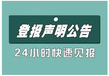 登报声明公告

24小时快速见报